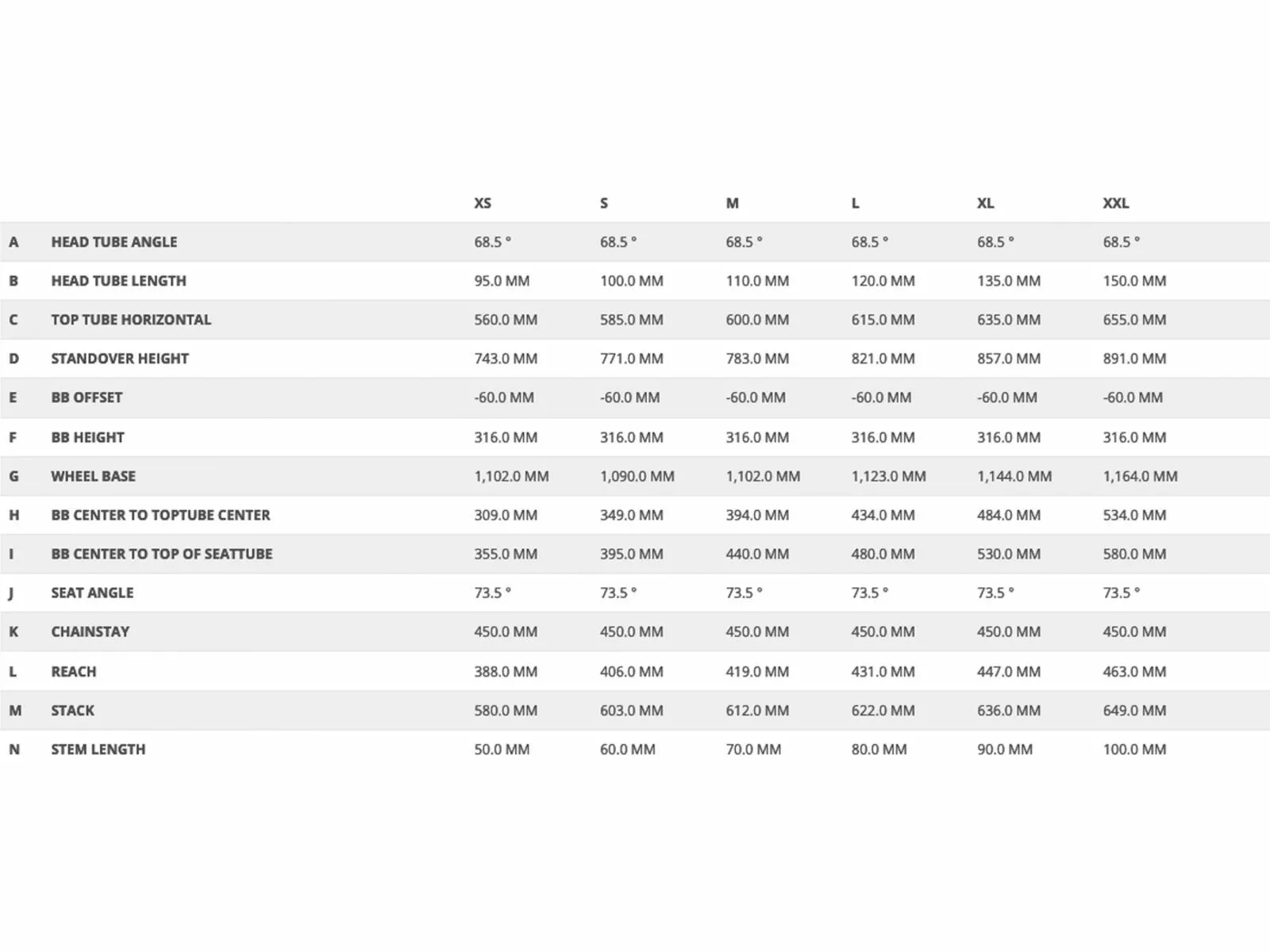 | | | XS | S | M | L | XL | XXL |
|---|---|---|---|---|---|---|---|
| A | HEAD TUBE ANGLE | 68.5 ° | 68.5 ° | 68.5 ° | 68.5 ° | 68.5 ° | 68.5 ° |
| B | HEAD TUBE LENGTH | 95.0 MM | 100.0 MM | 110.0 MM | 120.0 MM | 135.0 MM | 150.0 MM |
| C | TOP TUBE HORIZONTAL | 560.0 MM | 585.0 MM | 600.0 MM | 615.0 MM | 635.0 MM | 655.0 MM |
| D | STANDOVER HEIGHT | 743.0 MM | 771.0 MM | 783.0 MM | 821.0 MM | 857.0 MM | 891.0 MM |
| E | BB OFFSET | -60.0 MM | -60.0 MM | -60.0 MM | -60.0 MM | -60.0 MM | -60.0 MM |
| F | BB HEIGHT | 316.0 MM | 316.0 MM | 316.0 MM | 316.0 MM | 316.0 MM | 316.0 MM |
| G | WHEEL BASE | 1,102.0 MM | 1,090.0 MM | 1,102.0 MM | 1,123.0 MM | 1,144.0 MM | 1,164.0 MM |
| H | BB CENTER TO TOPTUBE CENTER | 309.0 MM | 349.0 MM | 394.0 MM | 434.0 MM | 484.0 MM | 534.0 MM |
| I | BB CENTER TO TOP OF SEATTUBE | 355.0 MM | 395.0 MM | 440.0 MM | 480.0 MM | 530.0 MM | 580.0 MM |
| J | SEAT ANGLE | 73.5 ° | 73.5 ° | 73.5 ° | 73.5 ° | 73.5 ° | 73.5 ° |
| K | CHAINSTAY | 450.0 MM | 450.0 MM | 450.0 MM | 450.0 MM | 450.0 MM | 450.0 MM |
| L | REACH | 388.0 MM | 406.0 MM | 419.0 MM | 431.0 MM | 447.0 MM | 463.0 MM |
| M | STACK | 580.0 MM | 603.0 MM | 612.0 MM | 622.0 MM | 636.0 MM | 649.0 MM |
| N | STEM LENGTH | 50.0 MM | 60.0 MM | 70.0 MM | 80.0 MM | 90.0 MM | 100.0 MM |